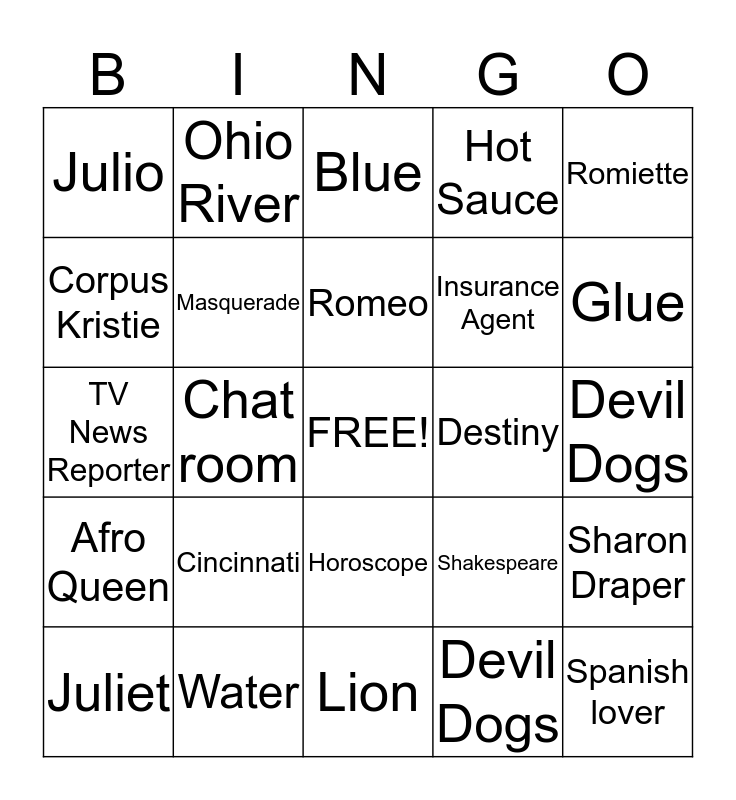 | B | I | N | G | O |
|---|---|---|---|---|
| Julio | Ohio River | Blue | Hot Sauce | Romiette |
| Corpus Kristie | Masquerade | Romeo | Insurance Agent | Glue |
| TV News Reporter | Chat room | FREE! | Destiny | Devil Dogs |
| Afro Queen | Cincinnati | Horoscope | Shakespeare | Sharon Draper |
| Juliet | Water | Lion | Devil Dogs | Spanish lover |